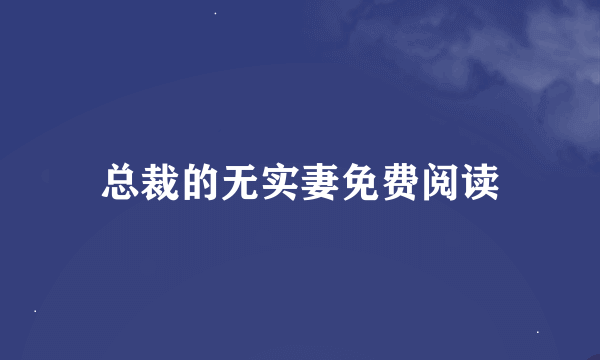 总裁的无实妻免费阅读